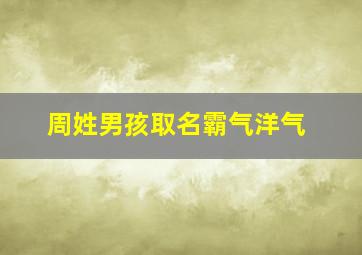 周姓男孩取名霸气洋气